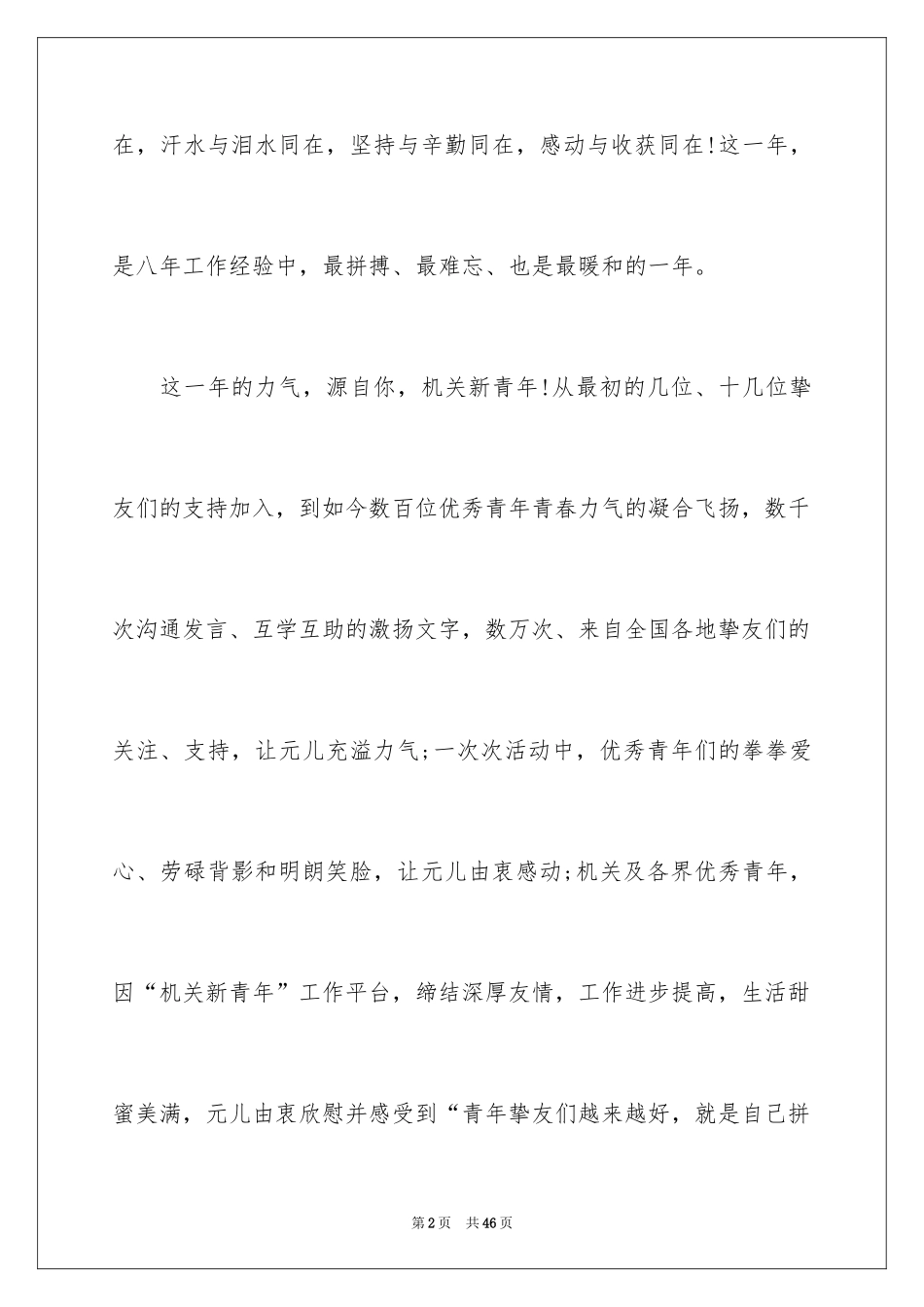 在，汗水与泪水同在，坚持与辛勤同在，感动与收获同在!这一年，是八年工作经验中，最拼搏、最难忘、也是最暖和的一年。

这一年的力气，源自你，机关新青年!从最初的几位、十几位挚友们的支持加入，到如今数百位优秀青年青春力气的凝合飞扬，数千次沟通发言、互学互助的激扬文字，数万次、来自全国各地挚友们的关注、支持，让元儿充溢力气;一次次活动中，优秀青年们的拳拳爱心、劳碌背影和明朗笑脸，让元儿由衷感动;机关及各界优秀青年，因“机关新青年”工作平台，缔结深厚友情，工作进步提高，生活甜蜜美满，元儿由衷欣慰并感受到“青年挚友们越来越好，就是自己拼

第2页 共46页